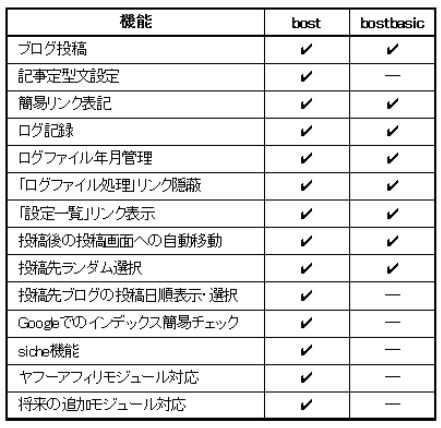 | 機能 | bost | bostbasic |
|---|---|---|
| ブログ投稿 | ✔ | ✔ |
| 記事定型文設定 | ✔ | — |
| 簡易リンク表記 | ✔ | ✔ |
| ログ記録 | ✔ | ✔ |
| ログファイル年月管理 | ✔ | ✔ |
| 「ログファイル処理」リンク隠蔽 | ✔ | ✔ |
| 「設定一覧」リンク表示 | ✔ | ✔ |
| 投稿後の投稿画面への自動移動 | ✔ | ✔ |
| 投稿先ランダム選択 | ✔ | ✔ |
| 投稿先ブログの投稿日順表示・選択 | ✔ | — |
| Googleでのインデックス簡易チェック | ✔ | — |
| siche機能 | ✔ | — |
| ヤフーアフィリモジュール対応 | ✔ | — |
| 将来の追加モジュール対応 | ✔ | — |